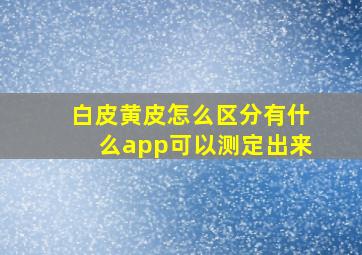 白皮黄皮怎么区分有什么app可以测定出来